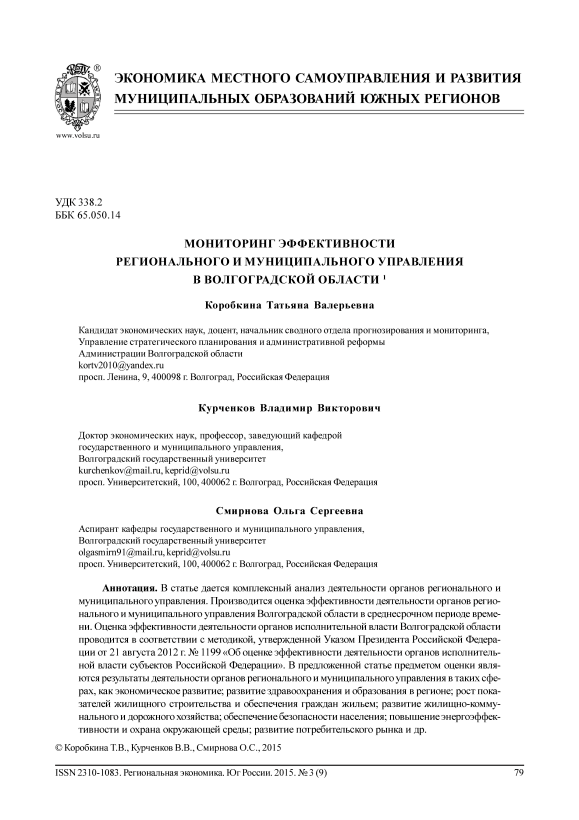 www.volsu.ru

ЭКОНОМИКА МЕСТНОГО САМОУПРАВЛЕНИЯ И РАЗВИТИЯ МУНИЦИПАЛЬНЫХ ОБРАЗОВАНИЙ ЮЖНЫХ РЕГИОНОВ

УДК 338.2
ББК 65.050.14

МОНИТОРИНГ ЭФФЕКТИВНОСТИ РЕГИОНАЛЬНОГО И МУНИЦИПАЛЬНОГО УПРАВЛЕНИЯ В ВОЛГОГРАДСКОЙ ОБЛАСТИ $^1$

Коробкина Татьяна Валерьевна

Кандидат экономических наук, доцент, начальник сводного отдела прогнозирования и мониторинга, Управление стратегического планирования и административной реформы Администрации Волгоградской области
kortv2010@yandex.ru
просп. Ленина, 9, 400098 г. Волгоград, Российская Федерация

Курченков Владимир Викторович

Доктор экономических наук, профессор, заведующий кафедрой государственного и муниципального управления,
Волгоградский государственный университет
kurchenkov@mail.ru, keprid@volsu.ru
просп. Университетский, 100, 400062 г. Волгоград, Российская Федерация

Смирнова Ольга Сергеевна

Аспирант кафедры государственного и муниципального управления,
Волгоградский государственный университет
olgasmirn91@mail.ru, keprid@volsu.ru
просп. Университетский, 100, 400062 г. Волгоград, Российская Федерация

Аннотация. В статье дается комплексный анализ деятельности органов регионального и муниципального управления. Производится оценка эффективности деятельности органов регионального и муниципального управления Волгоградской области в среднесрочном периоде времени. Оценка эффективности деятельности органов исполнительной власти Волгоградской области проводится в соответствии с методикой, утвержденной Указом Президента Российской Федерации от 21 августа 2012 г. № 1199 «Об оценке эффективности деятельности органов исполнительной власти субъектов Российской Федерации». В предложенной статье предметом оценки являются результаты деятельности органов регионального и муниципального управления в таких сферах, как экономическое развитие; развитие здравоохранения и образования в регионе; рост показателей жилищного строительства и обеспечения граждан жильем; развитие жилищно-коммунального и дорожного хозяйства; обеспечение безопасности населения; повышение энергоэффективности и охрана окружающей среды; развитие потребительского рынка и др.

© Коробкина Т.В., Курченков В.В., Смирнова О.С., 2015

ISSN 2310-1083. Региональная экономика. Юг России. 2015. № 3 (9)     79